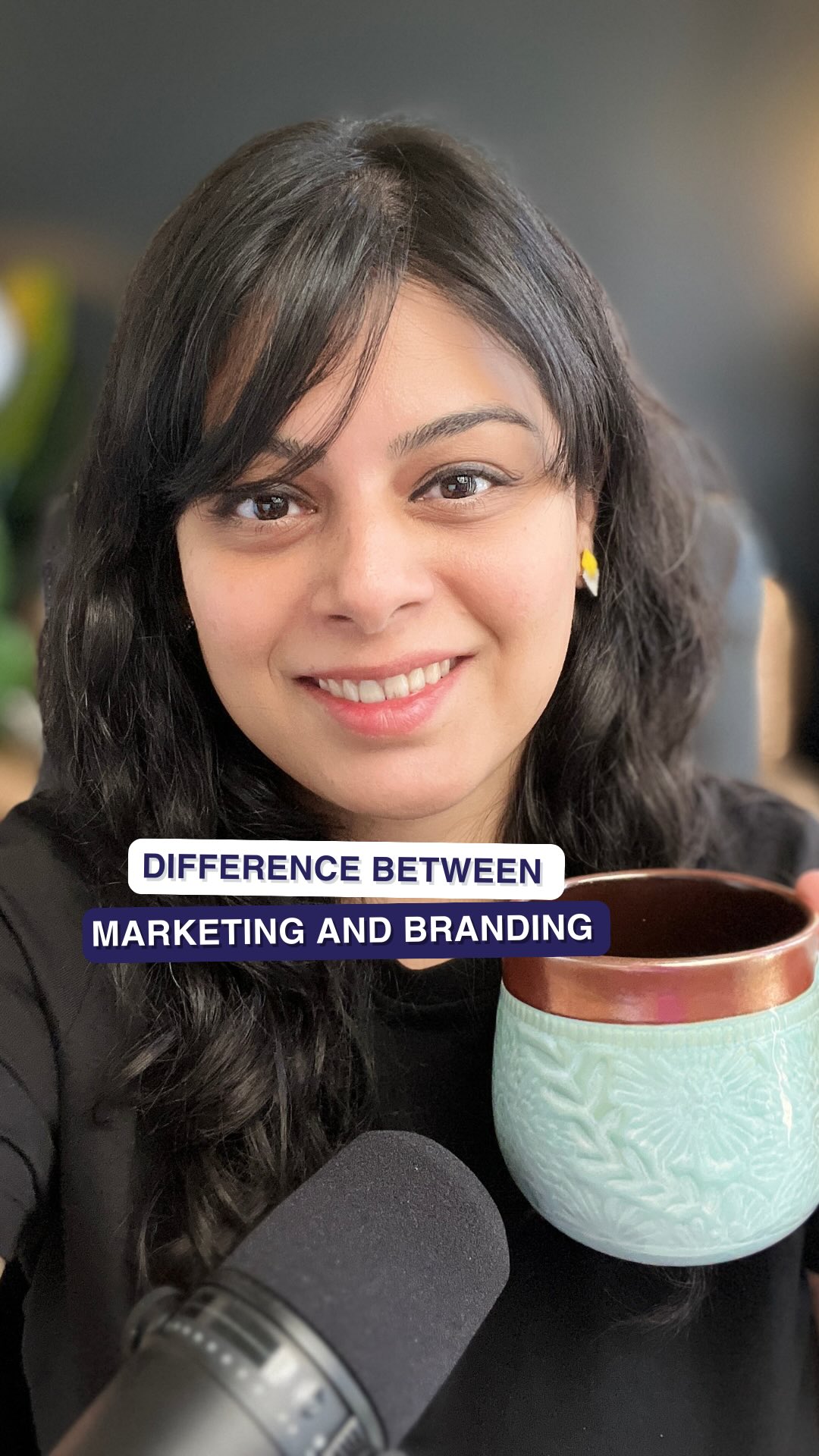 DIFFERENCE BETWEEN
MARKETING AND BRANDING